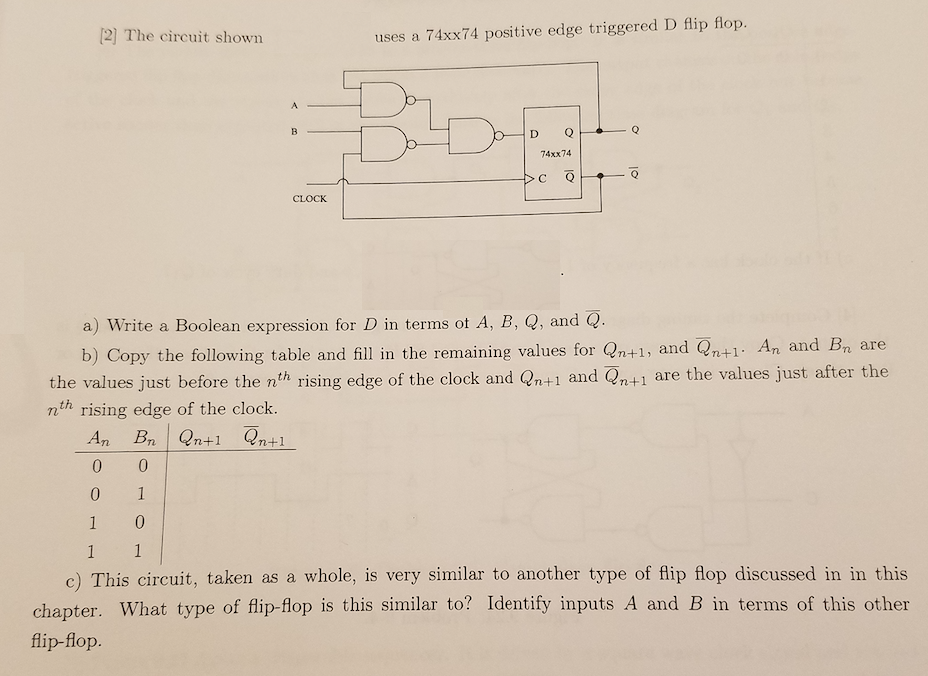 [2] The circuit shown uses a 74xx74 positive edge triggered D flip flop.

A

B

CLOCK

D Q

74xx74

C $\overline{Q}$

Q

$\overline{Q}$

a) Write a Boolean expression for $D$ in terms ot $A$, $B$, $Q$, and $\overline{Q}$.

b) Copy the following table and fill in the remaining values for $Q_{n+1}$, and $\overline{Q}_{n+1}$. $A_n$ and $B_n$ are the values just before the $n^{th}$ rising edge of the clock and $Q_{n+1}$ and $\overline{Q}_{n+1}$ are the values just after the $n^{th}$ rising edge of the clock.

| $A_n$ | $B_n$ | $Q_{n+1}$ | $\overline{Q}_{n+1}$ |
|---|---|---|---|
| 0 | 0 | | |
| 0 | 1 | | |
| 1 | 0 | | |
| 1 | 1 | | |

c) This circuit, taken as a whole, is very similar to another type of flip flop discussed in in this chapter. What type of flip-flop is this similar to? Identify inputs $A$ and $B$ in terms of this other flip-flop.